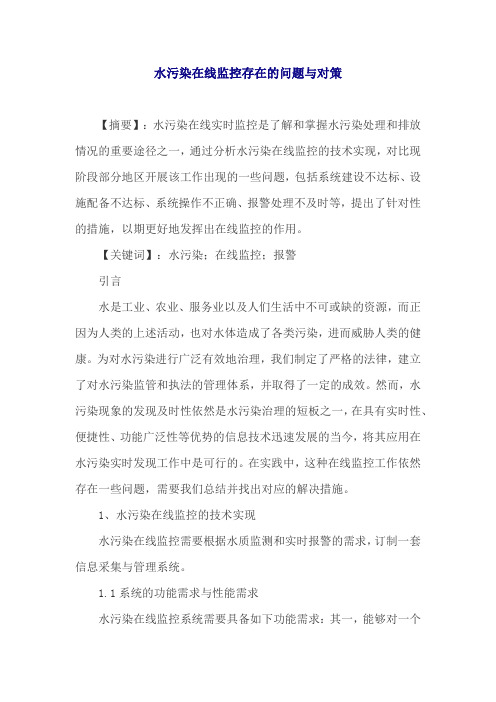 水污染在线监控存在的问题与对策

【摘要】：水污染在线实时监控是了解和掌握水污染处理和排放情况的重要途径之一，通过分析水污染在线监控的技术实现，对比现阶段部分地区开展该工作出现的一些问题，包括系统建设不达标、设施配备不达标、系统操作不正确、报警处理不及时等，提出了针对性的措施，以期更好地发挥出在线监控的作用。

【关键词】：水污染；在线监控；报警

引言

水是工业、农业、服务业以及人们生活中不可或缺的资源，而正因为人类的上述活动，也对水体造成了各类污染，进而威胁人类的健康。为对水污染进行广泛有效地治理，我们制定了严格的法律，建立了对水污染监管和执法的管理体系，并取得了一定的成效。然而，水污染现象的发现及时性依然是水污染治理的短板之一，在具有实时性、便捷性、功能广泛性等优势的信息技术迅速发展的当今，将其应用在水污染实时发现工作中是可行的。在实践中，这种在线监控工作依然存在一些问题，需要我们总结并找出对应的解决措施。

1、水污染在线监控的技术实现

水污染在线监控需要根据水质监测和实时报警的需求，订制一套信息采集与管理系统。

1.1 系统的功能需求与性能需求

水污染在线监控系统需要具备如下功能需求：其一，能够对一个